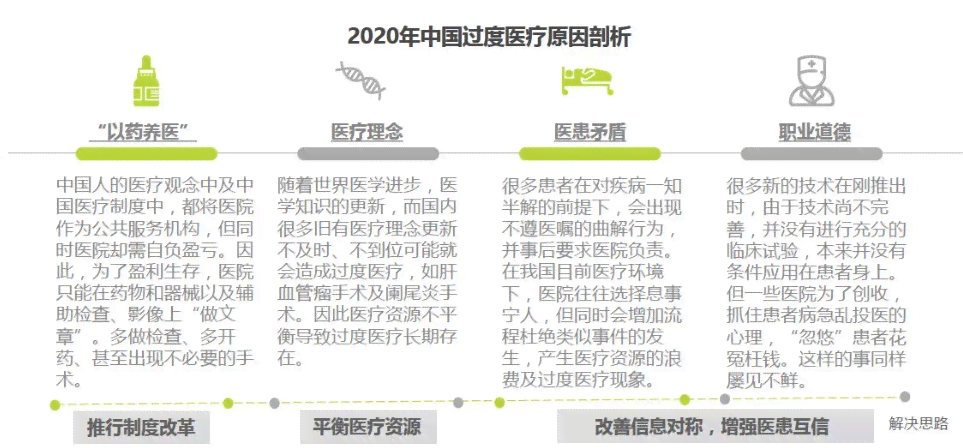 2020年中国过度医疗原因剖析

“以药养医”

中国人的医疗观念中及中国医疗制度中，都将医院作为公共服务机构，但同时医院却需自负盈亏。因此，为了盈利生存，医院只能在药物和器械以及辅助检查、影像上“做文章”。多做检查、多开药、甚至出现不必要的手术。

医疗理念

随着世界医学进步，医学知识的更新，而国内很多旧有医疗理念更新不及时、不到位可能就会造成过度医疗，如肝血管瘤手术及阑尾炎手术。因此医疗资源不平衡导致过度医疗长期存在。

医患矛盾

很多患者在对疾病一知半解的前提下，会出现不遵医嘱的曲解行为，并事后要求医院负责。在我国目前医疗环境下，医院往往选择息事宁人，但同时会增加流程杜绝类似事件的发生，产生医疗资源的浪费及过度医疗现象。

职业道德

很多新的技术在刚推出时，由于技术尚不完善，并没有进行充分的临床试验，本来并没有条件应用在患者身上。但一些医院为了创收，抓住患者病急乱投医的心理，“忽悠”患者花冤枉钱。这样的事同样屡见不鲜。

推行制度改革

平衡医疗资源

改善信息对称，增强医患互信

解决思路